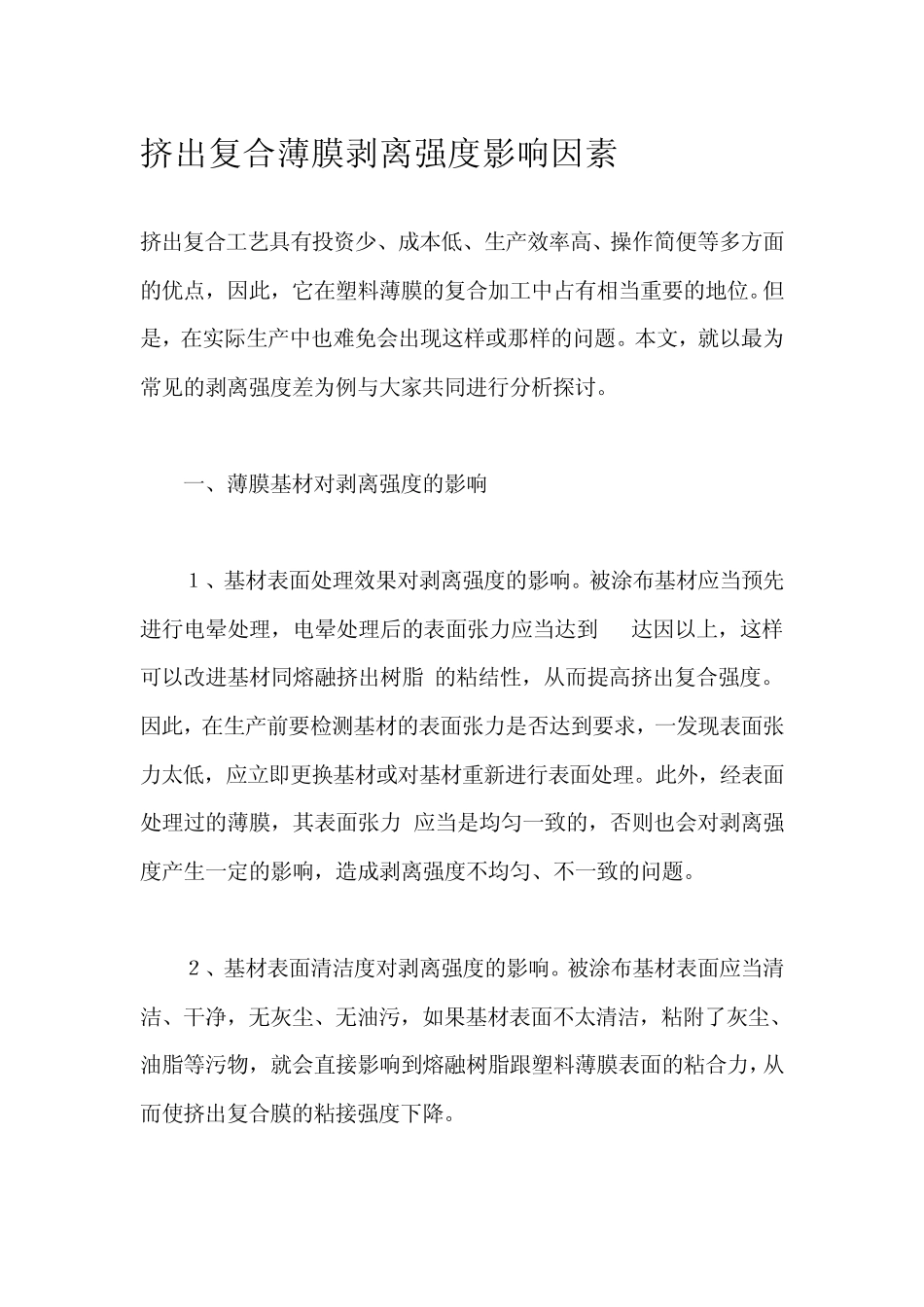 挤出复合薄膜剥离强度影响因素

挤出复合工艺具有投资少、成本低、生产效率高、操作简便等多方面的优点，因此，它在塑料薄膜的复合加工中占有相当重要的地位。但是，在实际生产中也难免会出现这样或那样的问题。本文，就以最为常见的剥离强度差为例与大家共同进行分析探讨。

一、薄膜基材对剥离强度的影响

1、基材表面处理效果对剥离强度的影响。被涂布基材应当预先进行电晕处理，电晕处理后的表面张力应当达到 达因以上，这样可以改进基材同熔融挤出树脂 的粘结性，从而提高挤出复合强度。因此，在生产前要检测基材的表面张力是否达到要求，一发现表面张力太低，应立即更换基材或对基材重新进行表面处理。此外，经表面处理过的薄膜，其表面张力 应当是均匀一致的，否则也会对剥离强度产生一定的影响，造成剥离强度不均匀、不一致的问题。

2、基材表面清洁度对剥离强度的影响。被涂布基材表面应当清洁、干净，无灰尘、无油污，如果基材表面不太清洁，粘附了灰尘、油脂等污物，就会直接影响到熔融树脂跟塑料薄膜表面的粘合力，从而使挤出复合膜的粘接强度下降。